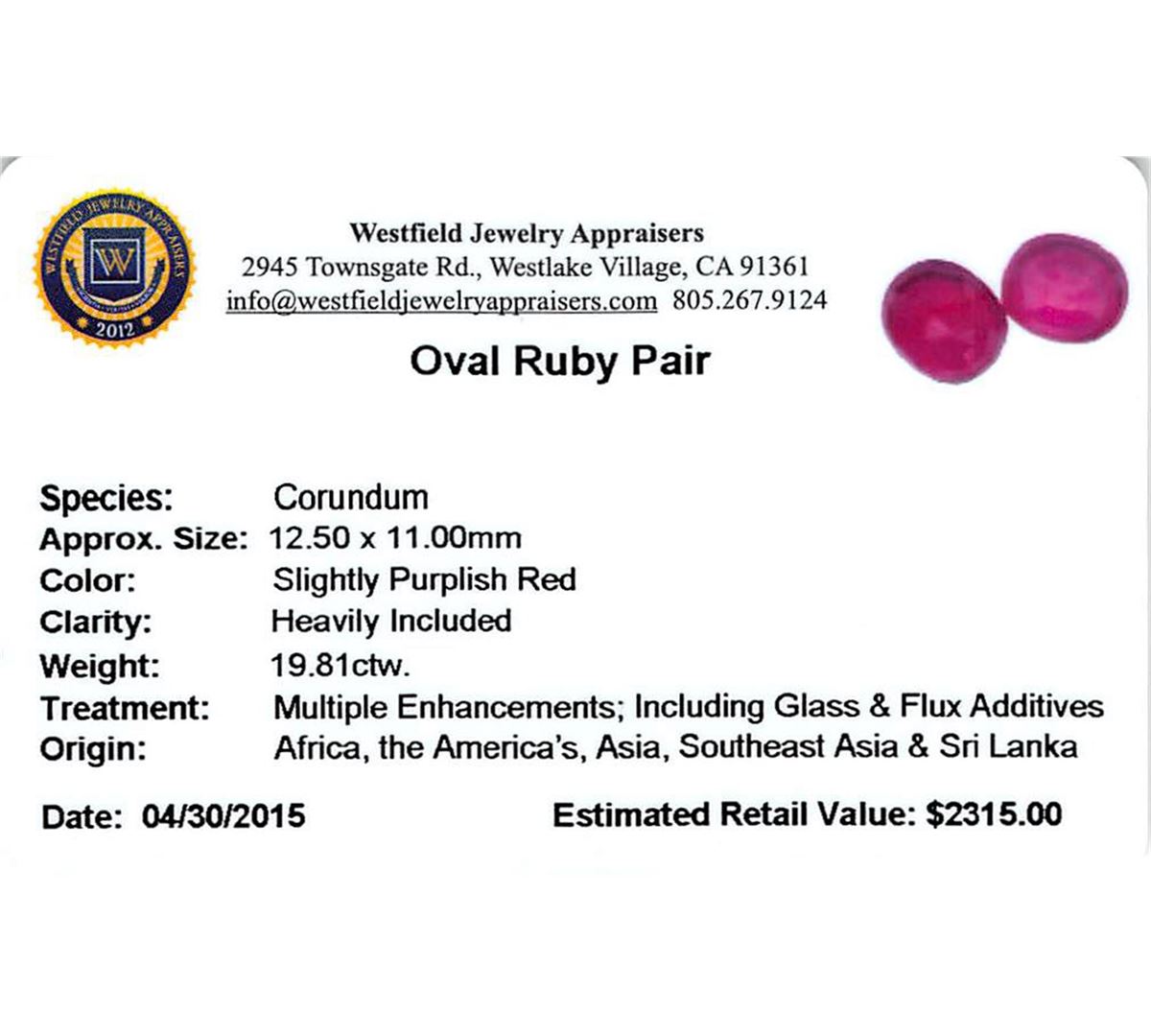 WESTFIELD JEWELRY APPRAISERS
W
2012

Westfield Jewelry Appraisers
2945 Townsgate Rd., Westlake Village, CA 91361
info@westfieldjewelryappraisers.com 805.267.9124

Oval Ruby Pair

Species: Corundum
Approx. Size: 12.50 x 11.00mm
Color: Slightly Purplish Red
Clarity: Heavily Included
Weight: 19.81ctw.
Treatment: Multiple Enhancements; Including Glass & Flux Additives
Origin: Africa, the America's, Asia, Southeast Asia & Sri Lanka

Date: 04/30/2015 Estimated Retail Value: $2315.00